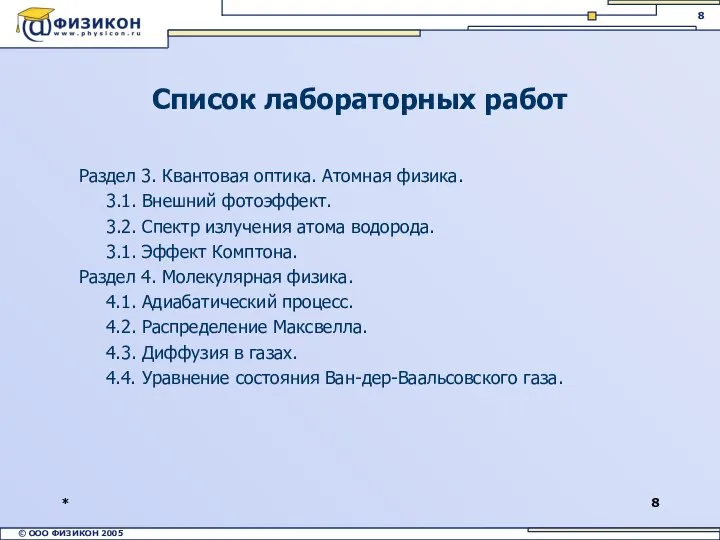 @ФИЗИКОН
www.physicon.ru

8

Список лабораторных работ

Раздел 3. Квантовая оптика. Атомная физика.
3.1. Внешний фотоэффект.
3.2. Спектр излучения атома водорода.
3.1. Эффект Комптона.
Раздел 4. Молекулярная физика.
4.1. Адиабатический процесс.
4.2. Распределение Максвелла.
4.3. Диффузия в газах.
4.4. Уравнение состояния Ван-дер-Ваальсовского газа.

*

8

© ООО ФИЗИКОН 2005